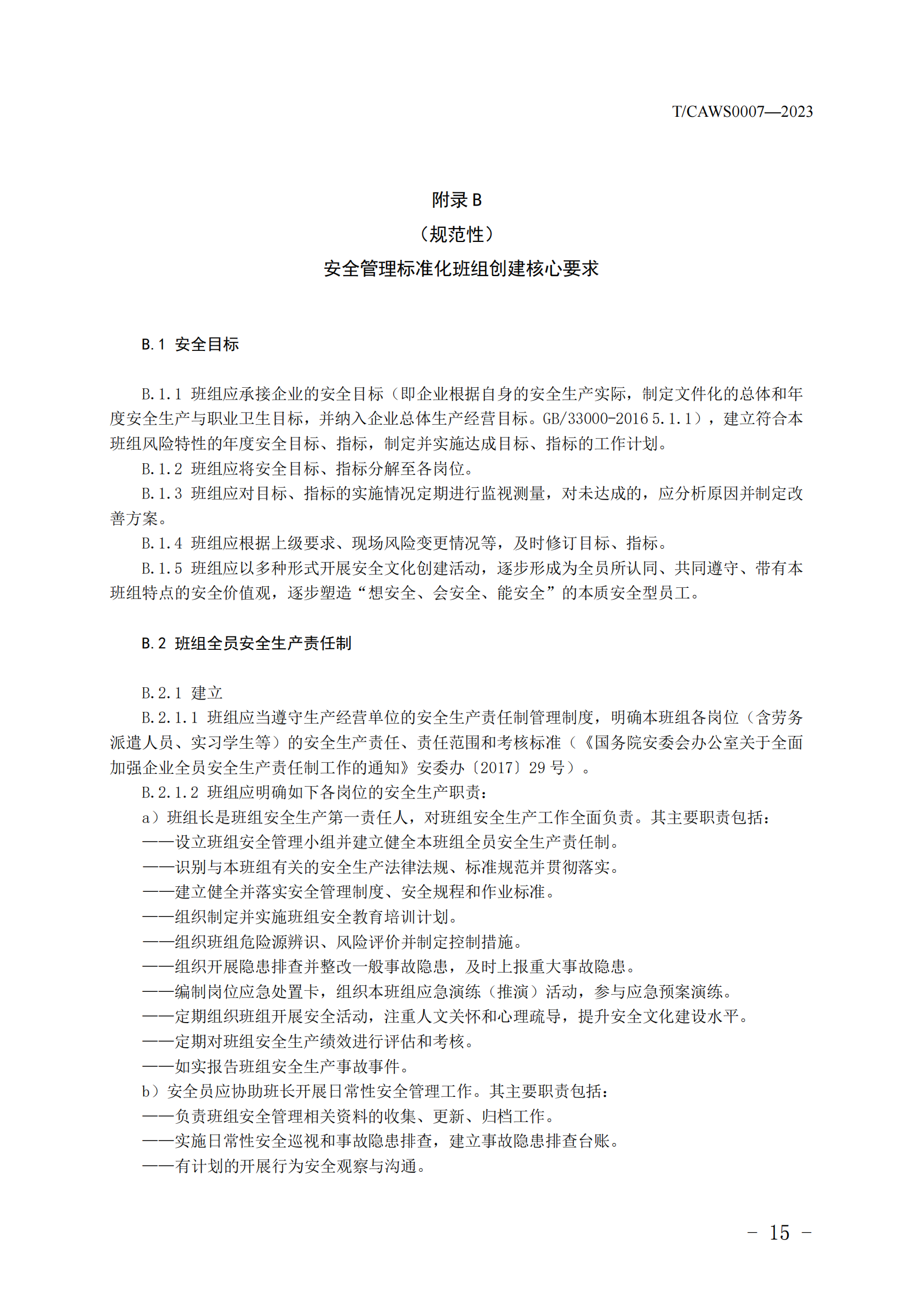 T/CAWS0007—2023

附录 B
（规范性）
安全管理标准化班组创建核心要求

B.1 安全目标

B.1.1 班组应承接企业的安全目标（即企业根据自身的安全生产实际，制定文件化的总体和年度安全生产与职业卫生目标，并纳入企业总体生产经营目标。GB/33000-2016 5.1.1），建立符合本班组风险特性的年度安全目标、指标，制定并实施达成目标、指标的工作计划。
B.1.2 班组应将安全目标、指标分解至各岗位。
B.1.3 班组应对目标、指标的实施情况定期进行监视测量，对未达成的，应分析原因并制定改善方案。
B.1.4 班组应根据上级要求、现场风险变更情况等，及时修订目标、指标。
B.1.5 班组应以多种形式开展安全文化创建活动，逐步形成为全员所认同、共同遵守、带有本班组特点的安全价值观，逐步塑造“想安全、会安全、能安全”的本质安全型员工。

B.2 班组全员安全生产责任制

B.2.1 建立
B.2.1.1 班组应当遵守生产经营单位的安全生产责任制管理制度，明确本班组各岗位（含劳务派遣人员、实习学生等）的安全生产责任、责任范围和考核标准（《国务院安委会办公室关于全面加强企业全员安全生产责任制工作的通知》安委办〔2017〕29 号）。
B.2.1.2 班组应明确如下各岗位的安全生产职责：
a）班组长是班组安全生产第一责任人，对班组安全生产工作全面负责。其主要职责包括：
——设立班组安全管理小组并建立健全本班组全员安全生产责任制。
——识别与本班组有关的安全生产法律法规、标准规范并贯彻落实。
——建立健全并落实安全管理制度、安全规程和作业标准。
——组织制定并实施班组安全教育培训计划。
——组织班组危险源辨识、风险评价并制定控制措施。
——组织开展隐患排查并整改一般事故隐患，及时上报重大事故隐患。
——编制岗位应急处置卡，组织本班组应急演练（推演）活动，参与应急预案演练。
——定期组织班组开展安全活动，注重人文关怀和心理疏导，提升安全文化建设水平。
——定期对班组安全生产绩效进行评估和考核。
——如实报告班组安全生产事故事件。
b）安全员应协助班长开展日常性安全管理工作。其主要职责包括：
——负责班组安全管理相关资料的收集、更新、归档工作。
——实施日常性安全巡视和事故隐患排查，建立事故隐患排查台账。
——有计划的开展行为安全观察与沟通。

－ 15 －